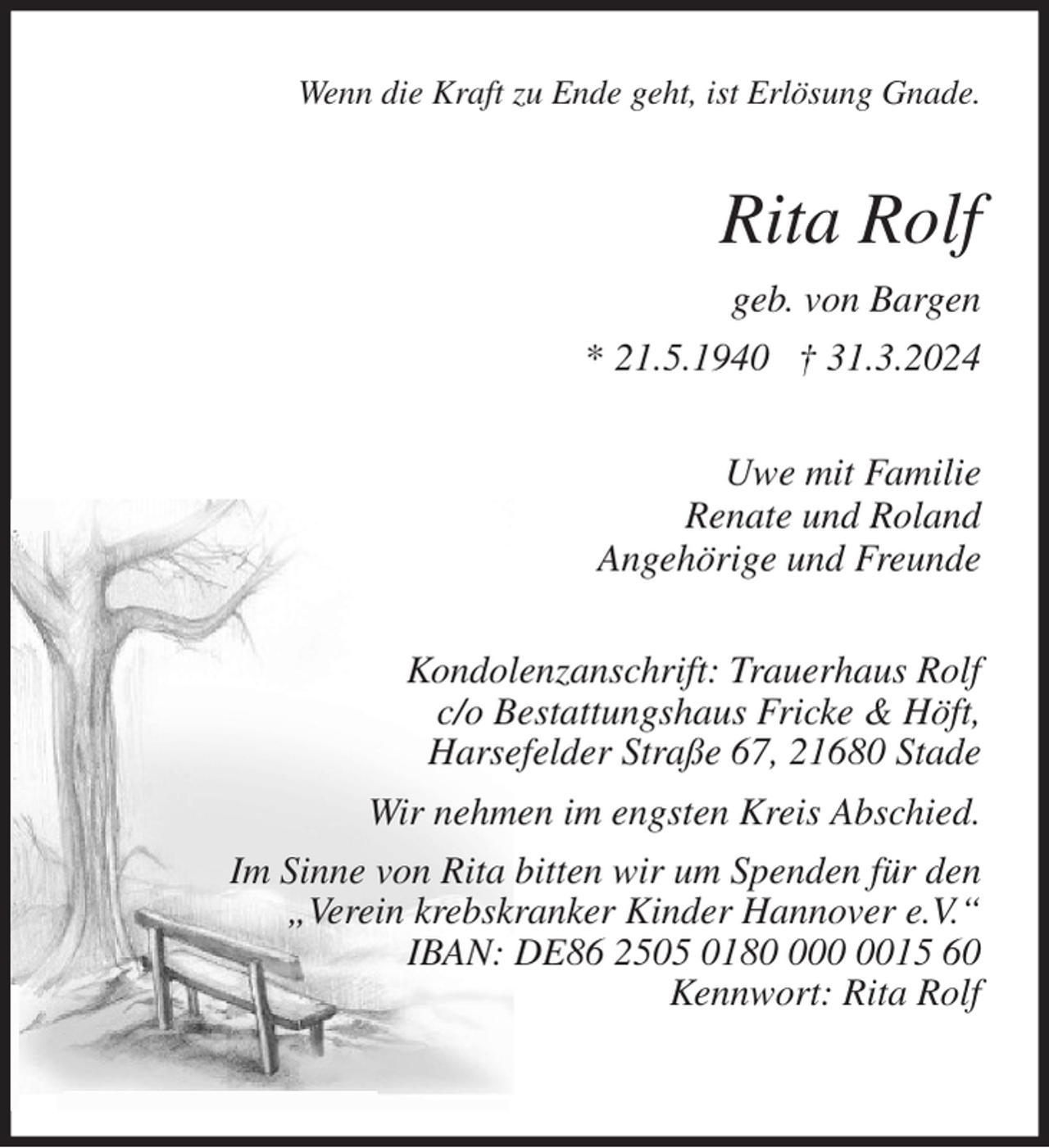 Wenn die Kraft zu Ende geht, ist Erlösung Gnade.

Rita Rolf

geb. von Bargen

* 21.5.1940 † 31.3.2024

Uwe mit Familie
Renate und Roland
Angehörige und Freunde

Kondolenzanschrift: Trauerhaus Rolf
c/o Bestattungshaus Fricke & Höft,
Harsefelder Straße 67, 21680 Stade

Wir nehmen im engsten Kreis Abschied.

Im Sinne von Rita bitten wir um Spenden für den
„Verein krebskranker Kinder Hannover e.V.“
IBAN: DE86 2505 0180 000 0015 60
Kennwort: Rita Rolf